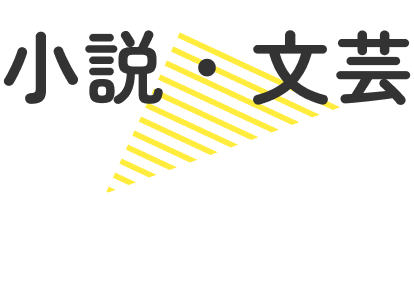 小説・文芸